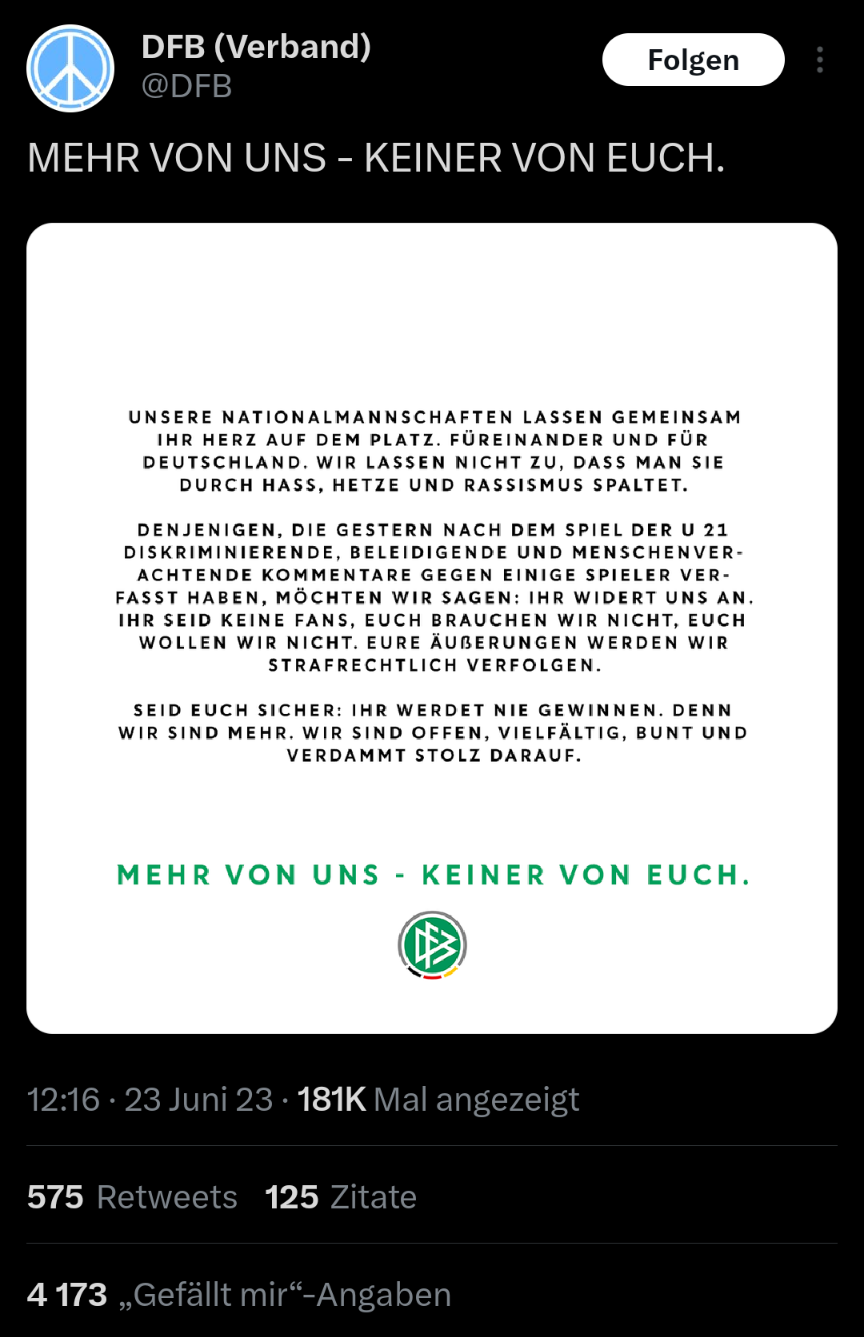 DFB (Verband)
@DFB

Folgen

MEHR VON UNS - KEINER VON EUCH.

UNSERE NATIONALMANNSCHAFTEN LASSEN GEMEINSAM IHR HERZ AUF DEM PLATZ. FÜREINANDER UND FÜR DEUTSCHLAND. WIR LASSEN NICHT ZU, DASS MAN SIE DURCH HASS, HETZE UND RASSISMUS SPALTET.

DENJENIGEN, DIE GESTERN NACH DEM SPIEL DER U 21 DISKRIMINIERENDE, BELEIDIGENDE UND MENSCHENVERACHTENDE KOMMENTARE GEGEN EINIGE SPIELER VERFASST HABEN, MÖCHTEN WIR SAGEN: IHR WIDERT UNS AN. IHR SEID KEINE FANS, EUCH BRAUCHEN WIR NICHT, EUCH WOLLEN WIR NICHT. EURE ÄUßERUNGEN WERDEN WIR STRAFRECHTLICH VERFOLGEN.

SEID EUCH SICHER: IHR WERDET NIE GEWINNEN. DENN WIR SIND MEHR. WIR SIND OFFEN, VIELFÄLTIG, BUNT UND VERDAMMT STOLZ DARAUF.

MEHR VON UNS - KEINER VON EUCH.

12:16 · 23 Juni 23 · 181K Mal angezeigt

575 Retweets 125 Zitate

4 173 „Gefällt mir“-Angaben